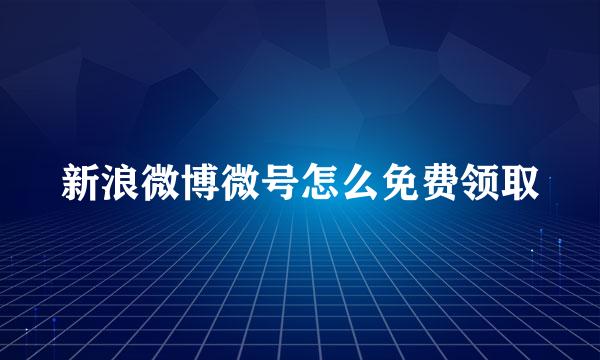 新浪微博微号怎么免费领取